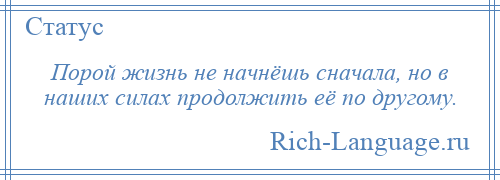 Статус

Порой жизнь не начнёшь сначала, но в наших силах продолжить её по другому.

Rich-Language.ru